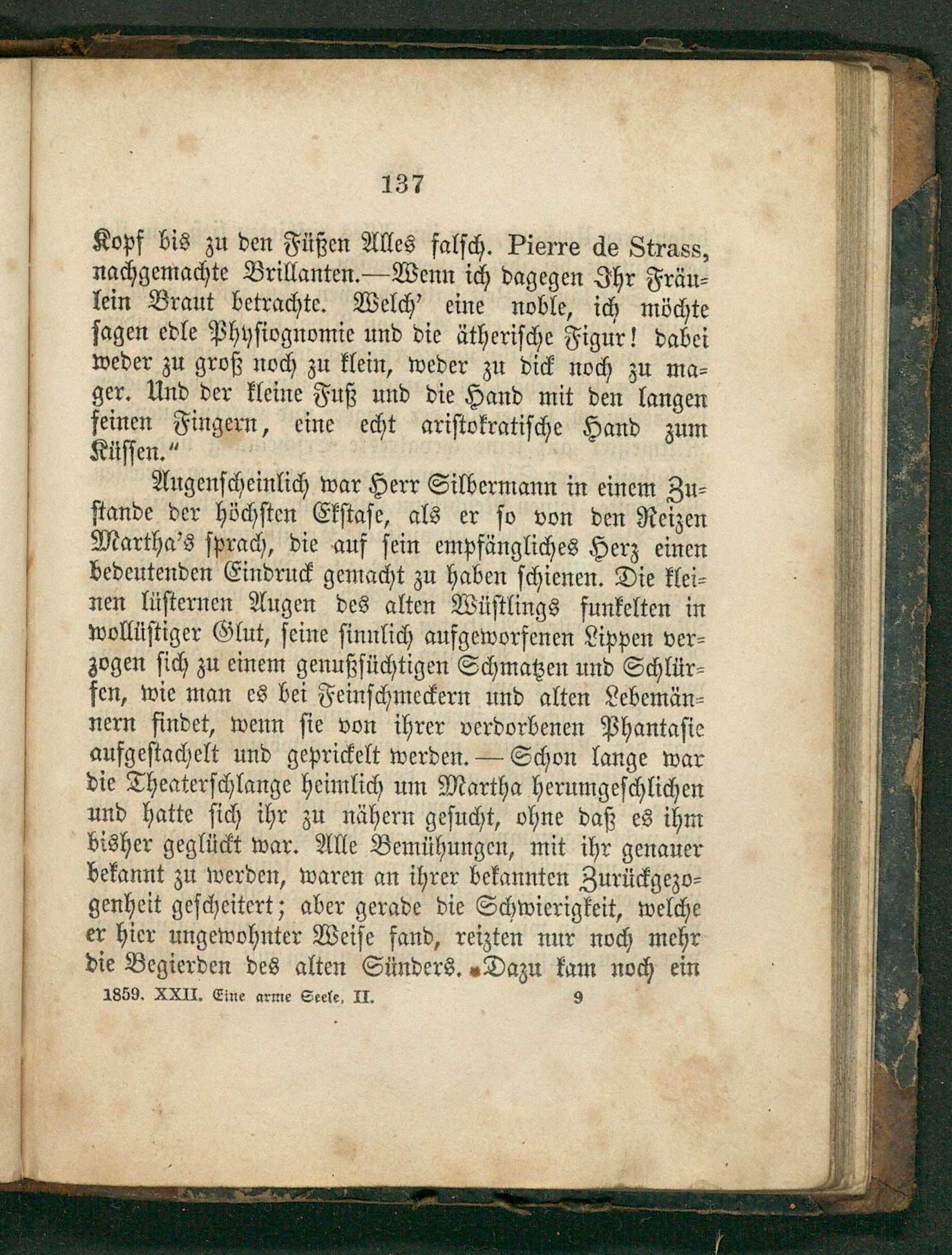 137

Kopf bis zu den Füßen Alles falsch. Pierre de Strass, nachgemachte Brillanten.—Wenn ich dagegen Ihr Fräulein Braut betrachte. Welch' eine noble, ich möchte sagen edle Physiognomie und die ätherische Figur! dabei weder zu groß noch zu klein, weder zu dick noch zu mager. Und der kleine Fuß und die Hand mit den langen feinen Fingern, eine echt aristokratische Hand zum Küssen."

Augenscheinlich war Herr Silbermann in einem Zustande der höchsten Ekstase, als er so von den Reizen Martha's sprach, die auf sein empfängliches Herz einen bedeutenden Eindruck gemacht zu haben schienen. Die kleinen lüsternen Augen des alten Wüstlings funkelten in wollüstiger Glut, seine sinnlich aufgeworfenen Lippen verzogen sich zu einem genußsüchtigen Schmatzen und Schlürfen, wie man es bei Feinschmeckern und alten Lebemännern findet, wenn sie von ihrer verdorbenen Phantasie aufgestachelt und geprickelt werden. — Schon lange war die Theaterschlange heimlich um Martha herumgeschlichen und hatte sich ihr zu nähern gesucht, ohne daß es ihm bisher geglückt war. Alle Bemühungen, mit ihr genauer bekannt zu werden, waren an ihrer bekannten Zurückgezogenheit gescheitert; aber gerade die Schwierigkeit, welche er hier ungewohnter Weise fand, reizten nur noch mehr die Begierden des alten Sünders. Dazu kam noch ein

1859. XXII. Eine arme Seele, II. 9